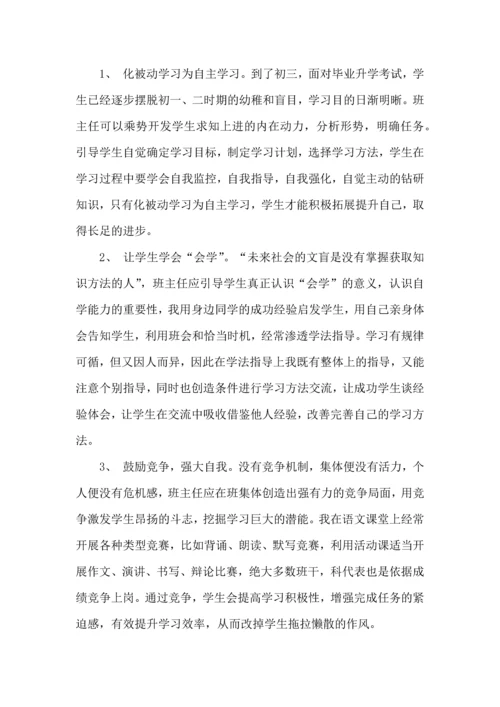 1、 化被动学习为自主学习。到了初三，面对毕业升学考试，学生已经逐步摆脱初一、二时期的幼稚和盲目，学习目的日渐明晰。班主任可以乘势开发学生求知上进的内在动力，分析形势，明确任务。引导学生自觉确定学习目标，制定学习计划，选择学习方法，学生在学习过程中要学会自我监控，自我指导，自我强化，自觉主动的钻研知识，只有化被动学习为自主学习，学生才能积极拓展提升自己，取得长足的进步。

2、 让学生学会“会学”。“未来社会的文盲是没有掌握获取知识方法的人”，班主任应引导学生真正认识“会学”的意义，认识自学能力的重要性，我用身边同学的成功经验启发学生，用自己亲身体会告知学生，利用班会和恰当时机，经常渗透学法指导。学习有规律可循，但又因人而异，因此在学法指导上我既有整体上的指导，又能注意个别指导，同时也创造条件进行学习方法交流，让成功学生谈经验体会，让学生在交流中吸收借鉴他人经验，改善完善自己的学习方法。

3、 鼓励竞争，强大自我。没有竞争机制，集体便没有活力，个人便没有危机感，班主任应在班集体创造出强有力的竞争局面，用竞争激发学生昂扬的斗志，挖掘学习巨大的潜能。我在语文课堂上经常开展各种类型竞赛，比如背诵、朗读、默写竞赛，利用活动课适当开展作文、演讲、书写、辩论比赛，绝大多数班干，科代表也是依据成绩竞争上岗。通过竞争，学生会提高学习积极性，增强完成任务的紧迫感，有效提升学习效率，从而改掉学生拖拉懒散的作风。